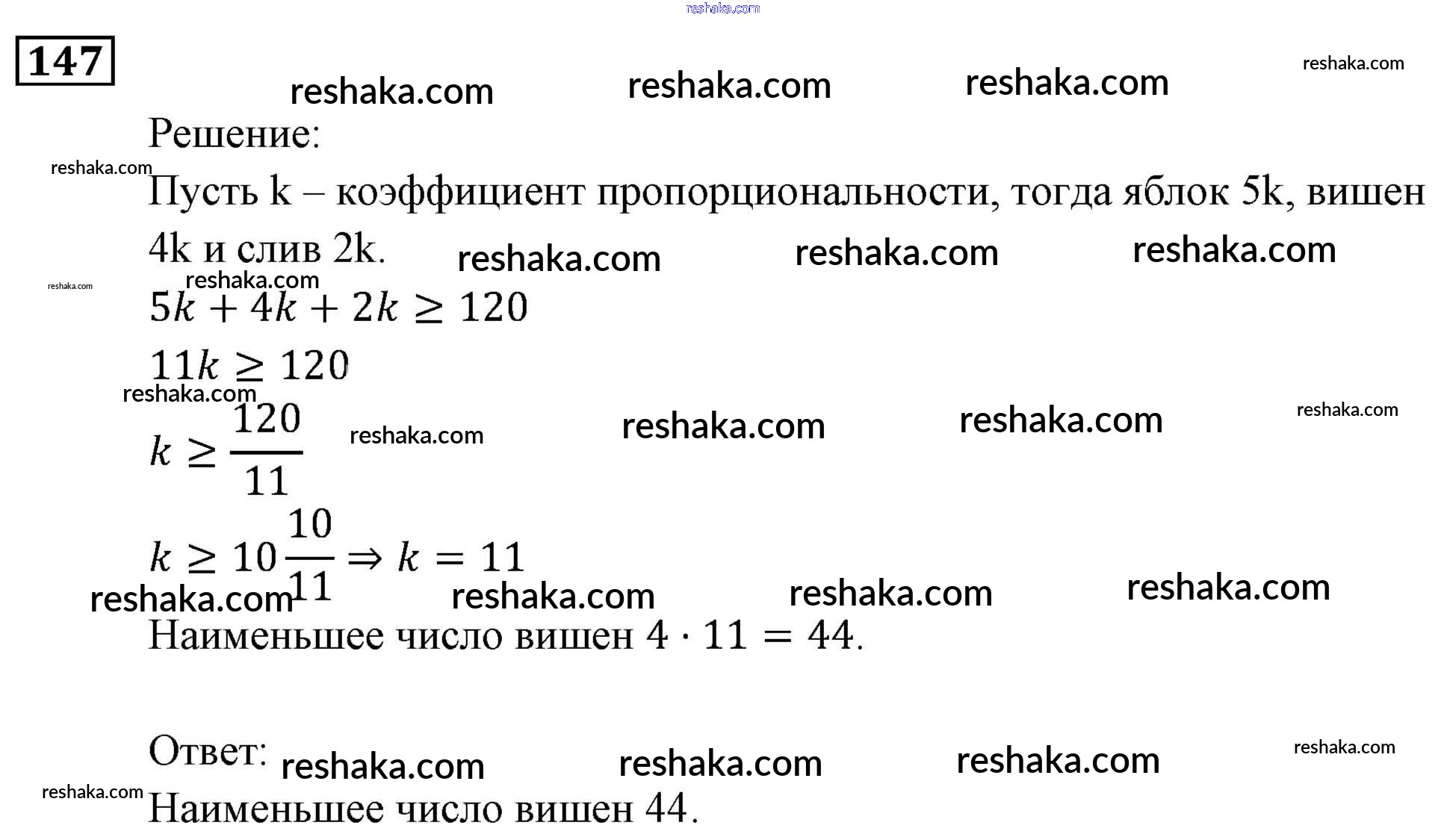 147

Решение:

Пусть k – коэффициент пропорциональности, тогда яблок 5k, вишен 4k и слив 2k.

$5k + 4k + 2k \geq 120$

$11k \geq 120$

$k \geq \frac{120}{11}$

$k \geq 10\frac{10}{11} \Rightarrow k = 11$

Наименьшее число вишен $4 \cdot 11 = 44$.

Ответ:

Наименьшее число вишен 44.

reshaka.com